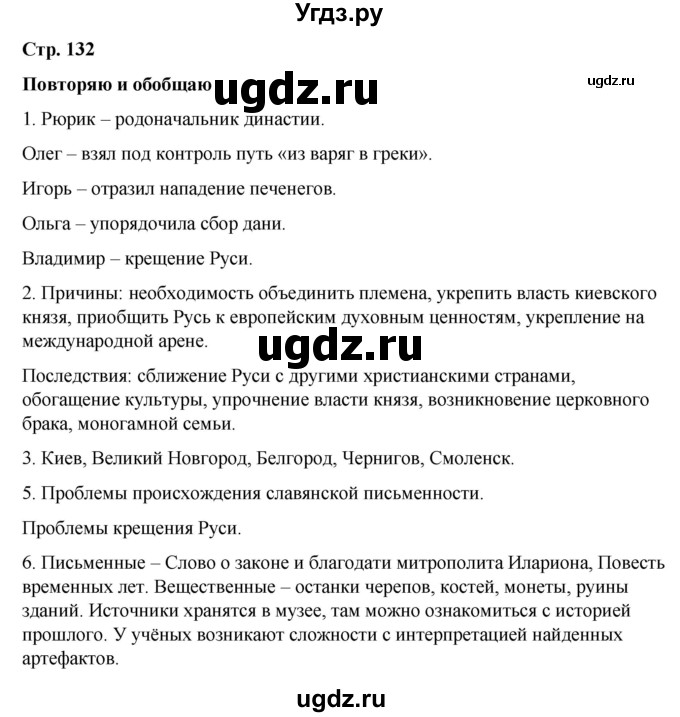 Угдз.ру

Стр. 132

Повторяю и обобщаю ugdz.ru ugdz.ru

1. Рюрик – родоначальник династии.

Олег – взял под контроль путь «из варяг в греки».

Игорь – отразил нападение печенегов.

Ольга – упорядочила сбор дани.

Владимир – крещение Руси.

2. Причины: необходимость объединить племена, укрепить власть киевского князя, приобщить Русь к европейским духовным ценностям, укрепление на международной арене.

ugdz.ru

Последствия: сближение Руси с другими христианскими странами, обогащение культуры, упрочнение власти князя, возникновение церковного брака, моногамной семьи.

3. Киев, Великий Новгород, Белгород, Чернигов, Смоленск.

5. Проблемы происхождения славянской письменности.

Проблемы крещения Руси.

6. Письменные – Слово о законе и благодати митрополита Илариона, Повесть временных лет. Вещественные – останки черепов, костей, монеты, руины зданий. Источники хранятся в музее, там можно ознакомиться с историей прошлого. У учёных возникают сложности с интерпретацией найденных артефактов.

ugdz.ru